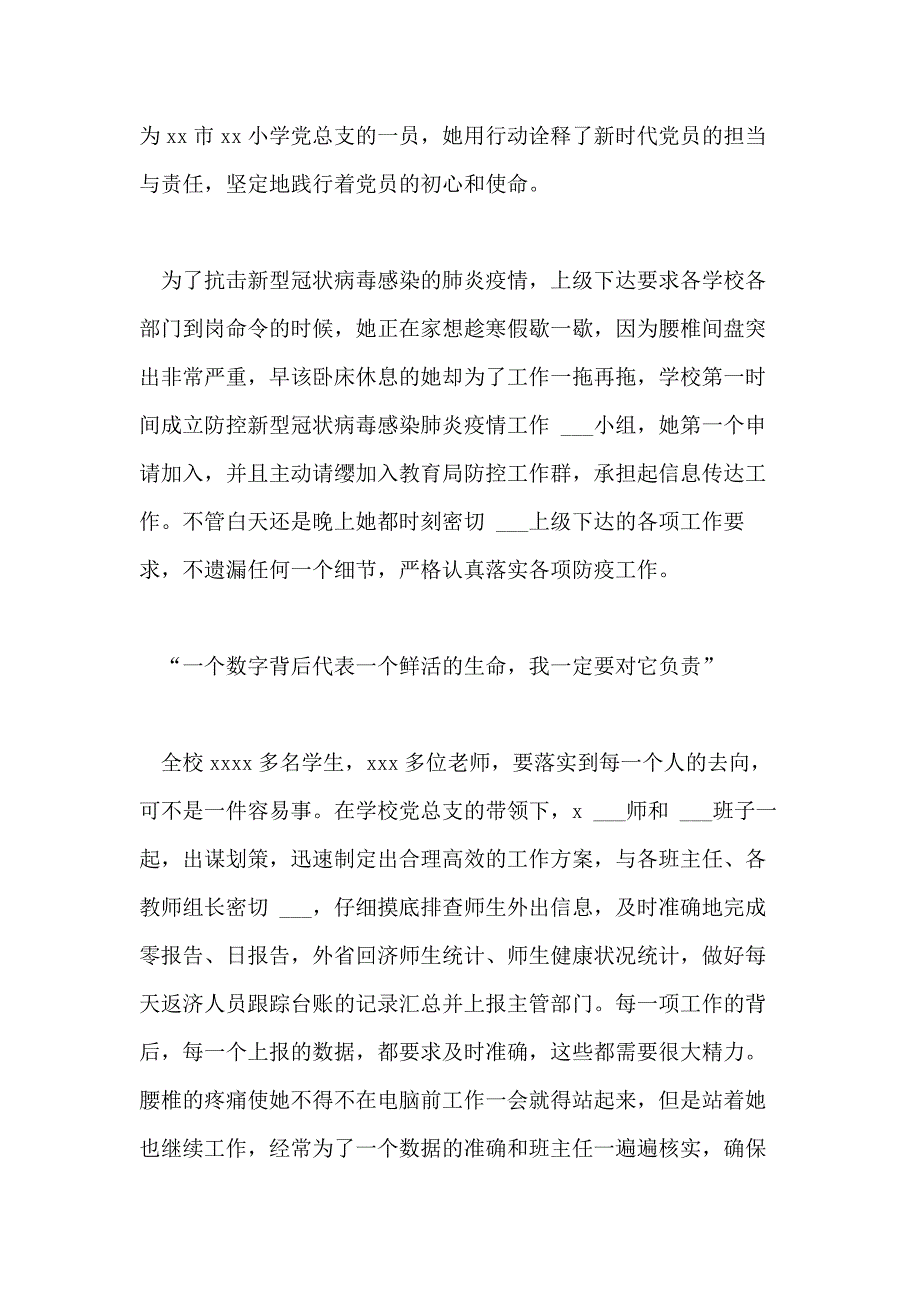 为 xx 市 xx 小学党总支的一员，她用行动诠释了新时代党员的担当与责任，坚定地践行着党员的初心和使命。

为了抗击新型冠状病毒感染的肺炎疫情，上级下达要求各学校各部门到岗命令的时候，她正在家想趁寒假歇一歇，因为腰椎间盘突出非常严重，早该卧床休息的她却为了工作一拖再拖，学校第一时间成立防控新型冠状病毒感染肺炎疫情工作 ___小组，她第一个申请加入，并且主动请缨加入教育局防控工作群，承担起信息传达工作。不管白天还是晚上她都时刻密切 ___上级下达的各项工作要求，不遗漏任何一个细节，严格认真落实各项防疫工作。

“一个数字背后代表一个鲜活的生命，我一定要对它负责”

全校 xxxx 多名学生，xxx 多位老师，要落实到每一个人的去向，可不是一件容易事。在学校党总支的带领下，x ___师和 ___班子一起，出谋划策，迅速制定出合理高效的工作方案，与各班主任、各教师组长密切 ___，仔细摸底排查师生外出信息，及时准确地完成零报告、日报告，外省回济师生统计、师生健康状况统计，做好每天返济人员跟踪台账的记录汇总并上报主管部门。每一项工作的背后，每一个上报的数据，都要求及时准确，这些都需要很大精力。腰椎的疼痛使她不得不在电脑前工作一会就得站起来，但是站着她也继续工作，经常为了一个数据的准确和班主任一遍遍核实，确保